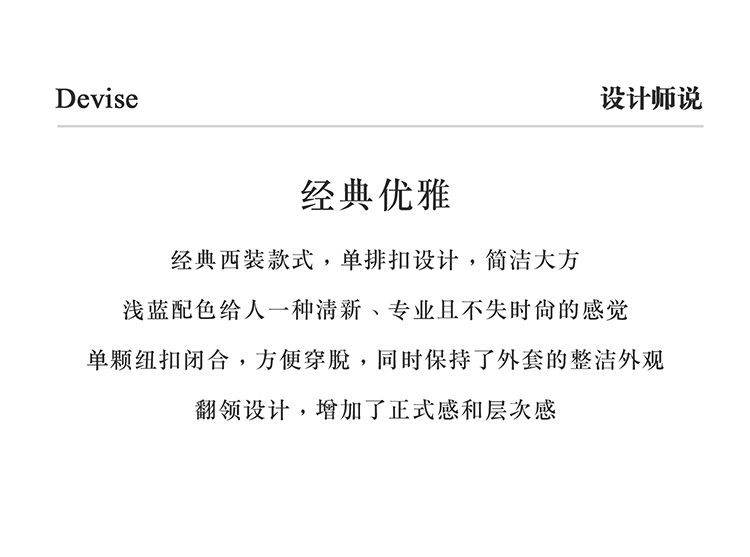 Devise 设计师说

经典优雅

经典西装款式，单排扣设计，简洁大方

浅蓝配色给人一种清新、专业且不失时尚的感觉

单颗纽扣闭合，方便穿脱，同时保持了外套的整洁外观

翻领设计，增加了正式感和层次感